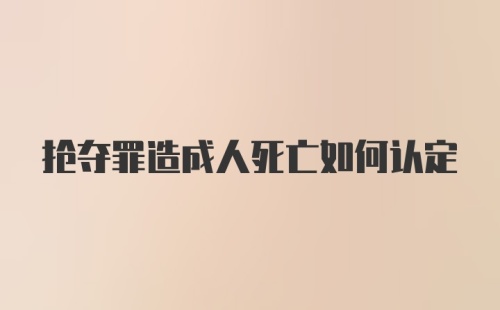 抢夺罪造成人死亡如何认定